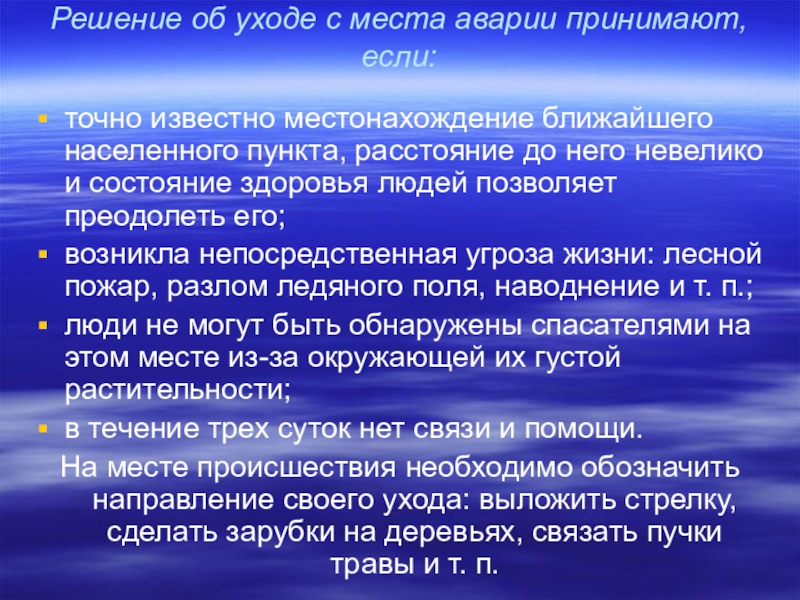 Решение об уходе с места аварии принимают, если:

• точно известно местонахождение ближайшего населенного пункта, расстояние до него невелико и состояние здоровья людей позволяет преодолеть его;
• возникла непосредственная угроза жизни: лесной пожар, разлом ледяного поля, наводнение и т. п.;
• люди не могут быть обнаружены спасателями на этом месте из-за окружающей их густой растительности;
• в течение трех суток нет связи и помощи.

На месте происшествия необходимо обозначить направление своего ухода: выложить стрелку, сделать зарубки на деревьях, связать пучки травы и т. п.